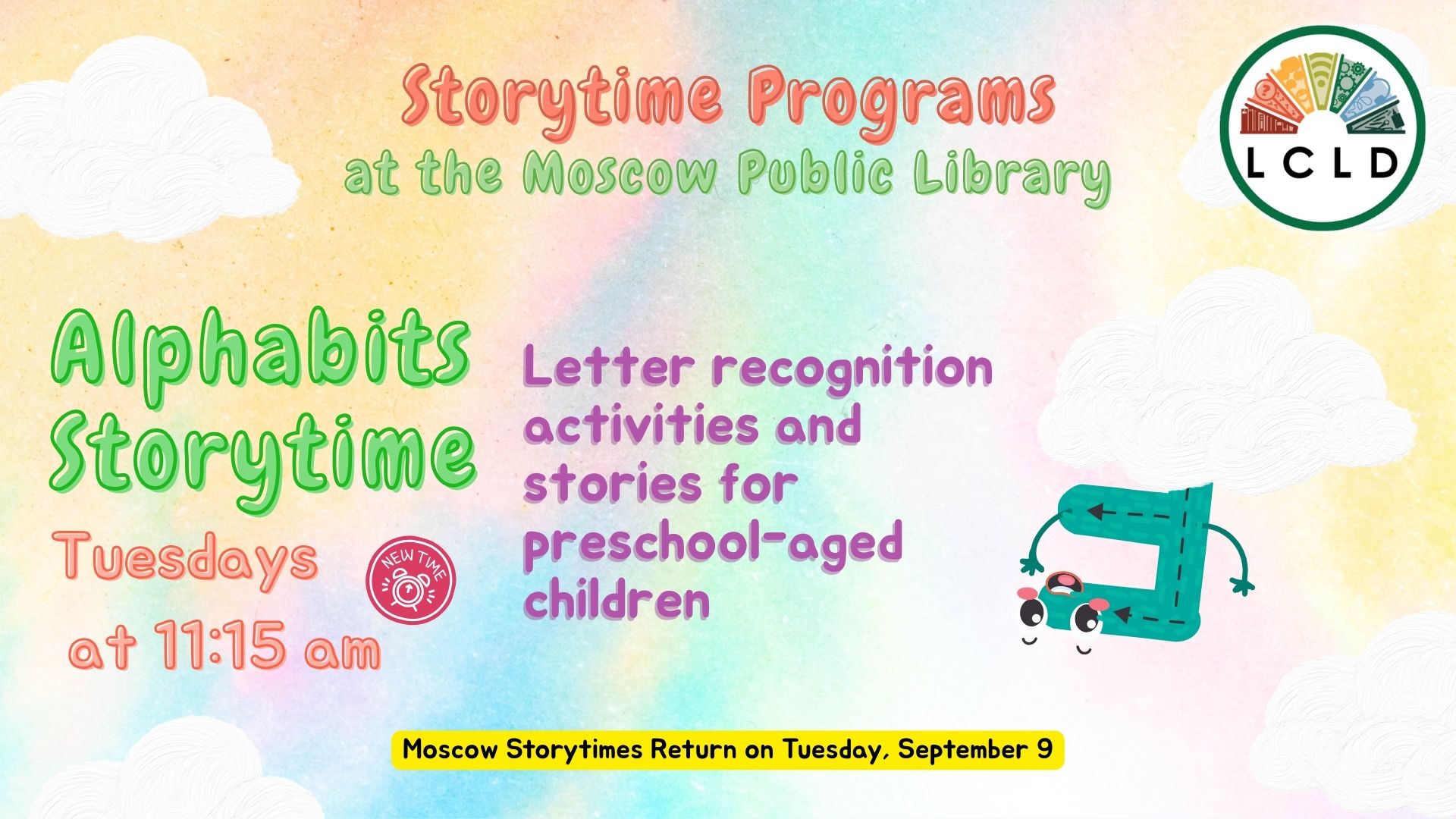 Storytime Programs
at the Moscow Public Library

LCLD

Alphabits Storytime

Tuesdays at 11:15 am

NEW TIME

Letter recognition activities and stories for preschool-aged children

Moscow Storytimes Return on Tuesday, September 9